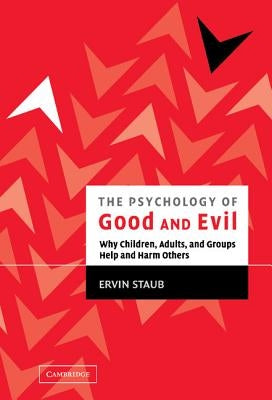 THE PSYCHOLOGY OF
Good AND Evil

Why Children, Adults, and Groups Help and Harm Others

ERVIN STAUB

CAMBRIDGE